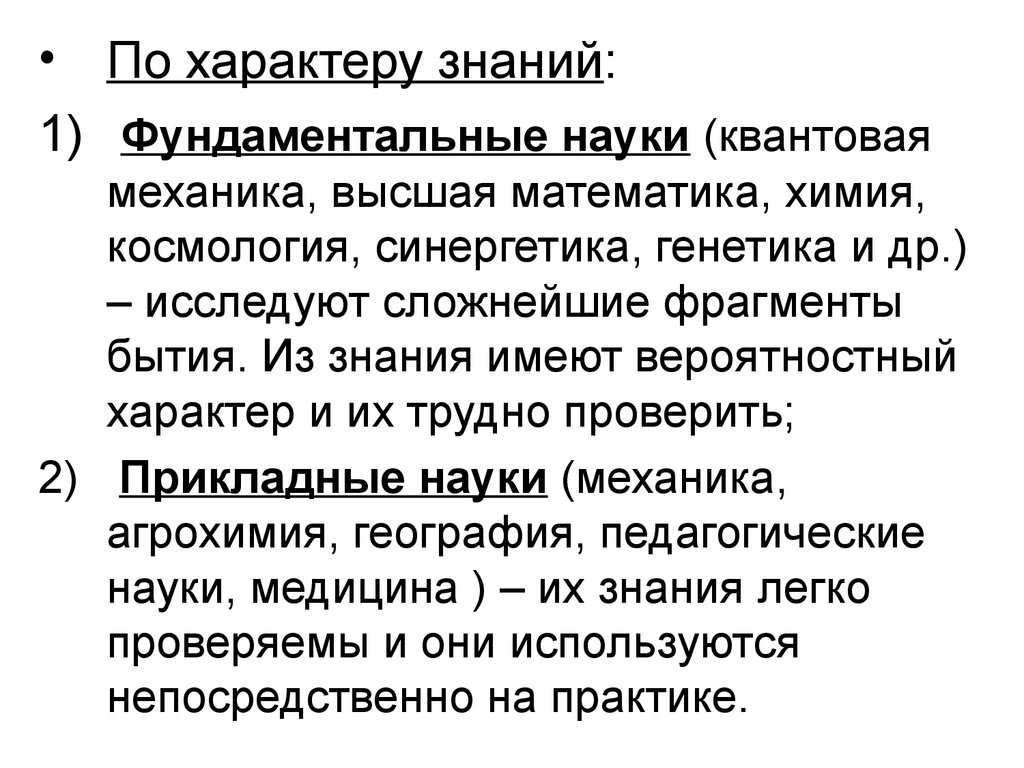 • По характеру знаний:

1) Фундаментальные науки (квантовая механика, высшая математика, химия, космология, синергетика, генетика и др.) – исследуют сложнейшие фрагменты бытия. Из знания имеют вероятностный характер и их трудно проверить;

2) Прикладные науки (механика, агрохимия, география, педагогические науки, медицина ) – их знания легко проверяемы и они используются непосредственно на практике.